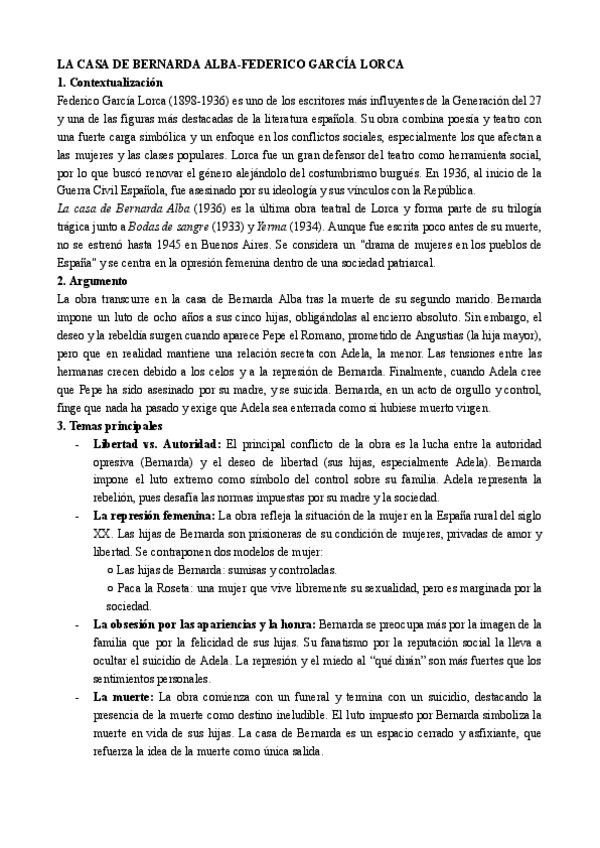 LA CASA DE BERNARDA ALBA-FEDERICO GARCÍA LORCA

1. Contextualización

Federico García Lorca (1898-1936) es uno de los escritores más influyentes de la Generación del 27 y una de las figuras más destacadas de la literatura española. Su obra combina poesía y teatro con una fuerte carga simbólica y un enfoque en los conflictos sociales, especialmente los que afectan a las mujeres y las clases populares. Lorca fue un gran defensor del teatro como herramienta social, por lo que buscó renovar el género alejándolo del costumbrismo burgués. En 1936, al inicio de la Guerra Civil Española, fue asesinado por su ideología y sus vínculos con la República.

La casa de Bernarda Alba (1936) es la última obra teatral de Lorca y forma parte de su trilogía trágica junto a Bodas de sangre (1933) y Yerma (1934). Aunque fue escrita poco antes de su muerte, no se estrenó hasta 1945 en Buenos Aires. Se considera un "drama de mujeres en los pueblos de España" y se centra en la opresión femenina dentro de una sociedad patriarcal.

2. Argumento

La obra transcurre en la casa de Bernarda Alba tras la muerte de su segundo marido. Bernarda impone un luto de ocho años a sus cinco hijas, obligándolas al encierro absoluto. Sin embargo, el deseo y la rebeldía surgen cuando aparece Pepe el Romano, prometido de Angustias (la hija mayor), pero que en realidad mantiene una relación secreta con Adela, la menor. Las tensiones entre las hermanas crecen debido a los celos y a la represión de Bernarda. Finalmente, cuando Adela cree que Pepe ha sido asesinado por su madre, y se suicida. Bernarda, en un acto de orgullo y control, finge que nada ha pasado y exige que Adela sea enterrada como si hubiese muerto virgen.

3. Temas principales

- Libertad vs. Autoridad: El principal conflicto de la obra es la lucha entre la autoridad opresiva (Bernarda) y el deseo de libertad (sus hijas, especialmente Adela). Bernarda impone el luto extremo como símbolo del control sobre su familia. Adela representa la rebelión, pues desafía las normas impuestas por su madre y la sociedad.
- La represión femenina: La obra refleja la situación de la mujer en la España rural del siglo XX. Las hijas de Bernarda son prisioneras de su condición de mujeres, privadas de amor y libertad. Se contraponen dos modelos de mujer:
  ○ Las hijas de Bernarda: sumisas y controladas.
  ○ Paca la Roseta: una mujer que vive libremente su sexualidad, pero es marginada por la sociedad.
- La obsesión por las apariencias y la honra: Bernarda se preocupa más por la imagen de la familia que por la felicidad de sus hijas. Su fanatismo por la reputación social la lleva a ocultar el suicidio de Adela. La represión y el miedo al "qué dirán" son más fuertes que los sentimientos personales.
- La muerte: La obra comienza con un funeral y termina con un suicidio, destacando la presencia de la muerte como destino ineludible. El luto impuesto por Bernarda simboliza la muerte en vida de sus hijas. La casa de Bernarda es un espacio cerrado y asfixiante, que refuerza la idea de la muerte como única salida.